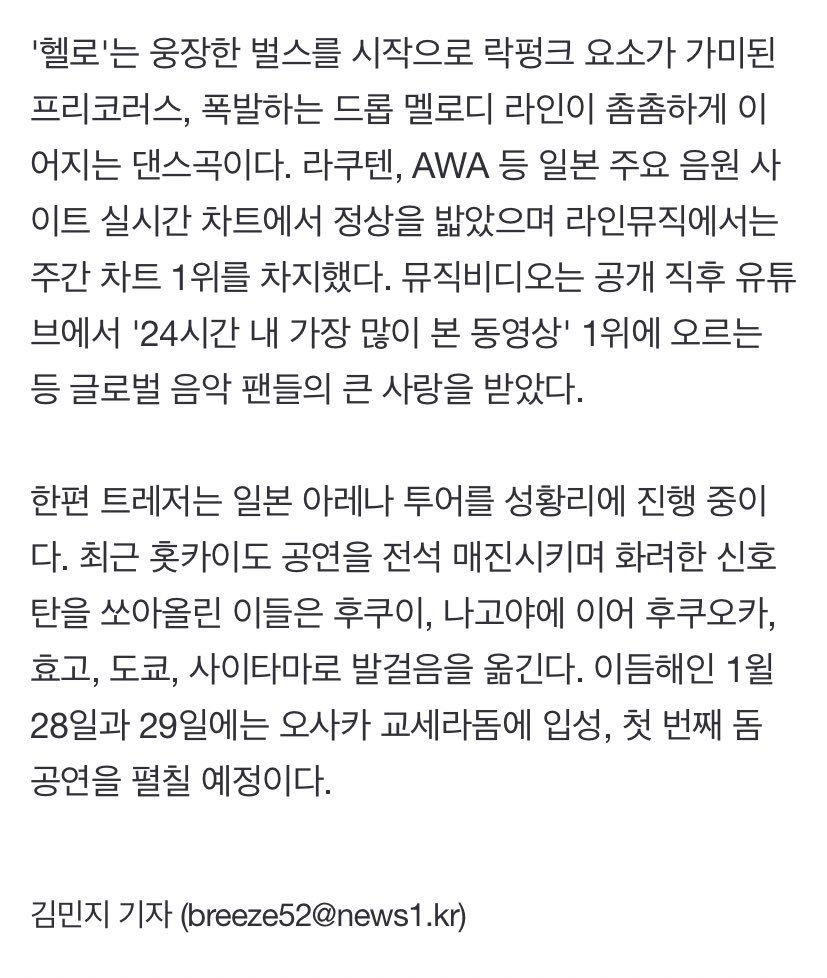 '헬로'는 웅장한 벌스를 시작으로 락펑크 요소가 가미된 프리코러스, 폭발하는 드롭 멜로디 라인이 촘촘하게 이어지는 댄스곡이다. 라쿠텐, AWA 등 일본 주요 음원 사이트 실시간 차트에서 정상을 밟았으며 라인뮤직에서는 주간 차트 1위를 차지했다. 뮤직비디오는 공개 직후 유튜브에서 '24시간 내 가장 많이 본 동영상' 1위에 오르는 등 글로벌 음악 팬들의 큰 사랑을 받았다.

한편 트레저는 일본 아레나 투어를 성황리에 진행 중이다. 최근 홋카이도 공연을 전석 매진시키며 화려한 신호탄을 쏘아올린 이들은 후쿠이, 나고야에 이어 후쿠오카, 효고, 도쿄, 사이타마로 발걸음을 옮긴다. 이듬해인 1월 28일과 29일에는 오사카 교세라돔에 입성, 첫 번째 돔 공연을 펼칠 예정이다.

김민지 기자 (breeze52@news1.kr)